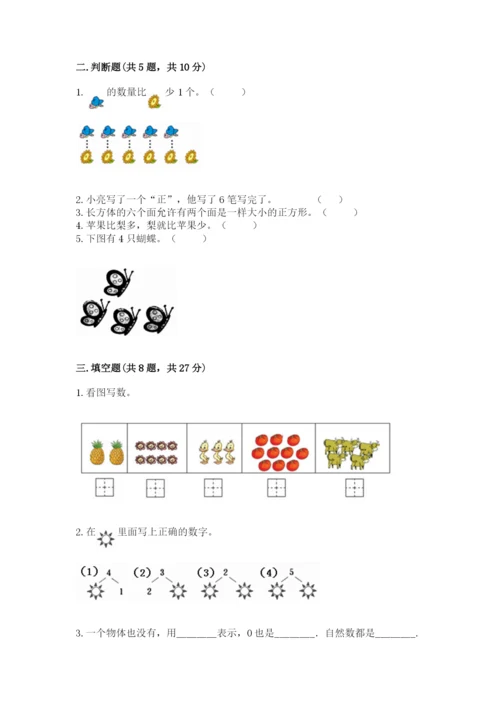 二. 判断题(共 5 题，共 10 分)

1. 的数量比 少 1 个。（ ）

2. 小亮写了一个“正”，他写了 6 笔写完了。 （ ）
3. 长方体的六个面允许有两个面是一样大小的正方形。（ ）
4. 苹果比梨多，梨就比苹果少。（ ）
5. 下图有 4 只蝴蝶。（ ）

三. 填空题(共 8 题，共 27 分)

1. 看图写数。

2. 在 里面写上正确的数字。

（1） 4 1 （2） 3 2 （3） 2 （4） 5

3. 一个物体也没有，用________表示，0 也是________. 自然数都是________.